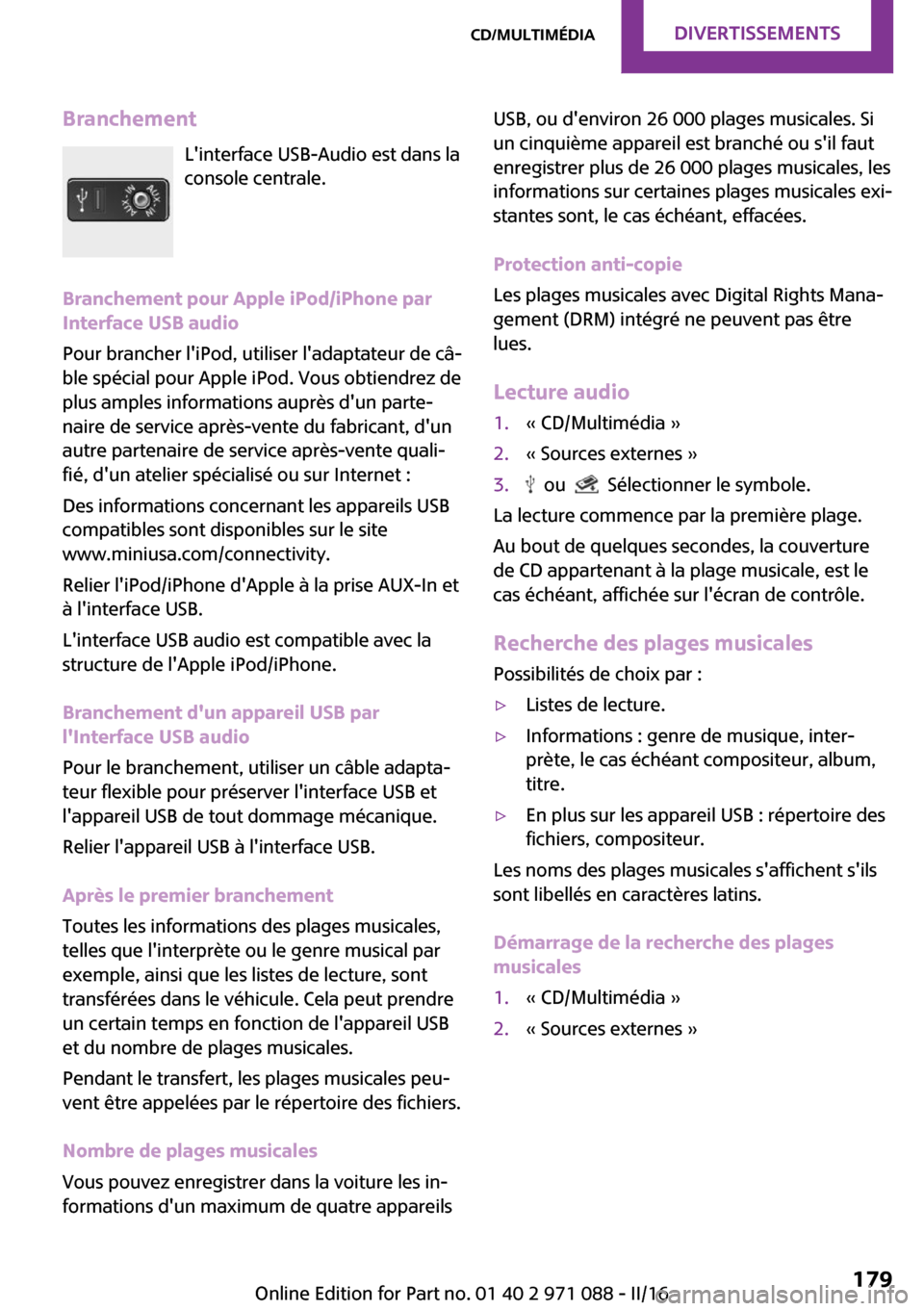 CD/MULTIMÉDIA DIVERTISSEMENTS

Branchement

L'interface USB-Audio est dans la console centrale.

AUX IN

Branchement pour Apple iPod/iPhone par Interface USB audio

Pour brancher l'iPod, utiliser l'adaptateur de câble spécial pour Apple iPod. Vous obtiendrez de plus amples informations auprès d'un partenaire de service après-vente du fabricant, d'un autre partenaire de service après-vente qualifié, d'un atelier spécialisé ou sur Internet :

Des informations concernant les appareils USB compatibles sont disponibles sur le site www.miniusa.com/connectivity.

Relier l'iPod/iPhone d'Apple à la prise AUX-In et à l'interface USB.

L'interface USB audio est compatible avec la structure de l'Apple iPod/iPhone.

Branchement d'un appareil USB par l'Interface USB audio

Pour le branchement, utiliser un câble adaptateur flexible pour préserver l'interface USB et l'appareil USB de tout dommage mécanique.

Relier l'appareil USB à l'interface USB.

Après le premier branchement

Toutes les informations des plages musicales, telles que l'interprète ou le genre musical par exemple, ainsi que les listes de lecture, sont transférées dans le véhicule. Cela peut prendre un certain temps en fonction de l'appareil USB et du nombre de plages musicales.

Pendant le transfert, les plages musicales peuvent être appelées par le répertoire des fichiers.

Nombre de plages musicales

Vous pouvez enregistrer dans la voiture les informations d'un maximum de quatre appareils USB, ou d'environ 26 000 plages musicales. Si un cinquième appareil est branché ou s'il faut enregistrer plus de 26 000 plages musicales, les informations sur certaines plages musicales existantes sont, le cas échéant, effacées.

Protection anti-copie

Les plages musicales avec Digital Rights Management (DRM) intégré ne peuvent pas être lues.

Lecture audio

1. « CD/Multimédia »
2. « Sources externes »
3. ou Sélectionner le symbole.

La lecture commence par la première plage.

Au bout de quelques secondes, la couverture de CD appartenant à la plage musicale, est le cas échéant, affichée sur l'écran de contrôle.

Recherche des plages musicales

Possibilités de choix par :

▷ Listes de lecture.
▷ Informations : genre de musique, interprète, le cas échéant compositeur, album, titre.
▷ En plus sur les appareil USB : répertoire des fichiers, compositeur.

Les noms des plages musicales s'affichent s'ils sont libellés en caractères latins.

Démarrage de la recherche des plages musicales

1. « CD/Multimédia »
2. « Sources externes »

Online Edition for Part no. 01 40 2 971 088 - II/16 179
carmanualsonline.info